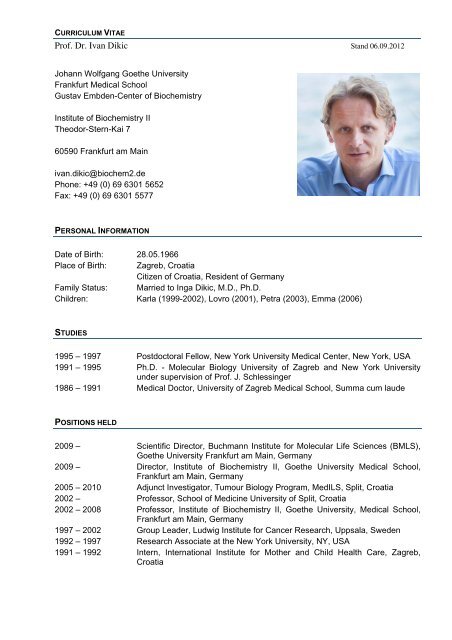 CURRICULUM VITAE

Prof. Dr. Ivan Dikic Stand 06.09.2012

Johann Wolfgang Goethe University
Frankfurt Medical School
Gustav Embden-Center of Biochemistry

Institute of Biochemistry II
Theodor-Stern-Kai 7

60590 Frankfurt am Main

ivan.dikic@biochem2.de
Phone: +49 (0) 69 6301 5652
Fax: +49 (0) 69 6301 5577

PERSONAL INFORMATION

| | |
|---|---|
| Date of Birth: | 28.05.1966 |
| Place of Birth: | Zagreb, Croatia |
| | Citizen of Croatia, Resident of Germany |
| Family Status: | Married to Inga Dikic, M.D., Ph.D. |
| Children: | Karla (1999-2002), Lovro (2001), Petra (2003), Emma (2006) |

STUDIES

| | |
|---|---|
| 1995 – 1997 | Postdoctoral Fellow, New York University Medical Center, New York, USA |
| 1991 – 1995 | Ph.D. - Molecular Biology University of Zagreb and New York University under supervision of Prof. J. Schlessinger |
| 1986 – 1991 | Medical Doctor, University of Zagreb Medical School, Summa cum laude |

POSITIONS HELD

| | |
|---|---|
| 2009 – | Scientific Director, Buchmann Institute for Molecular Life Sciences (BMLS), Goethe University Frankfurt am Main, Germany |
| 2009 – | Director, Institute of Biochemistry II, Goethe University Medical School, Frankfurt am Main, Germany |
| 2005 – 2010 | Adjunct Investigator, Tumour Biology Program, MedILS, Split, Croatia |
| 2002 – | Professor, School of Medicine University of Split, Croatia |
| 2002 – 2008 | Professor, Institute of Biochemistry II, Goethe University, Medical School, Frankfurt am Main, Germany |
| 1997 – 2002 | Group Leader, Ludwig Institute for Cancer Research, Uppsala, Sweden |
| 1992 – 1997 | Research Associate at the New York University, NY, USA |
| 1991 – 1992 | Intern, International Institute for Mother and Child Health Care, Zagreb, Croatia |